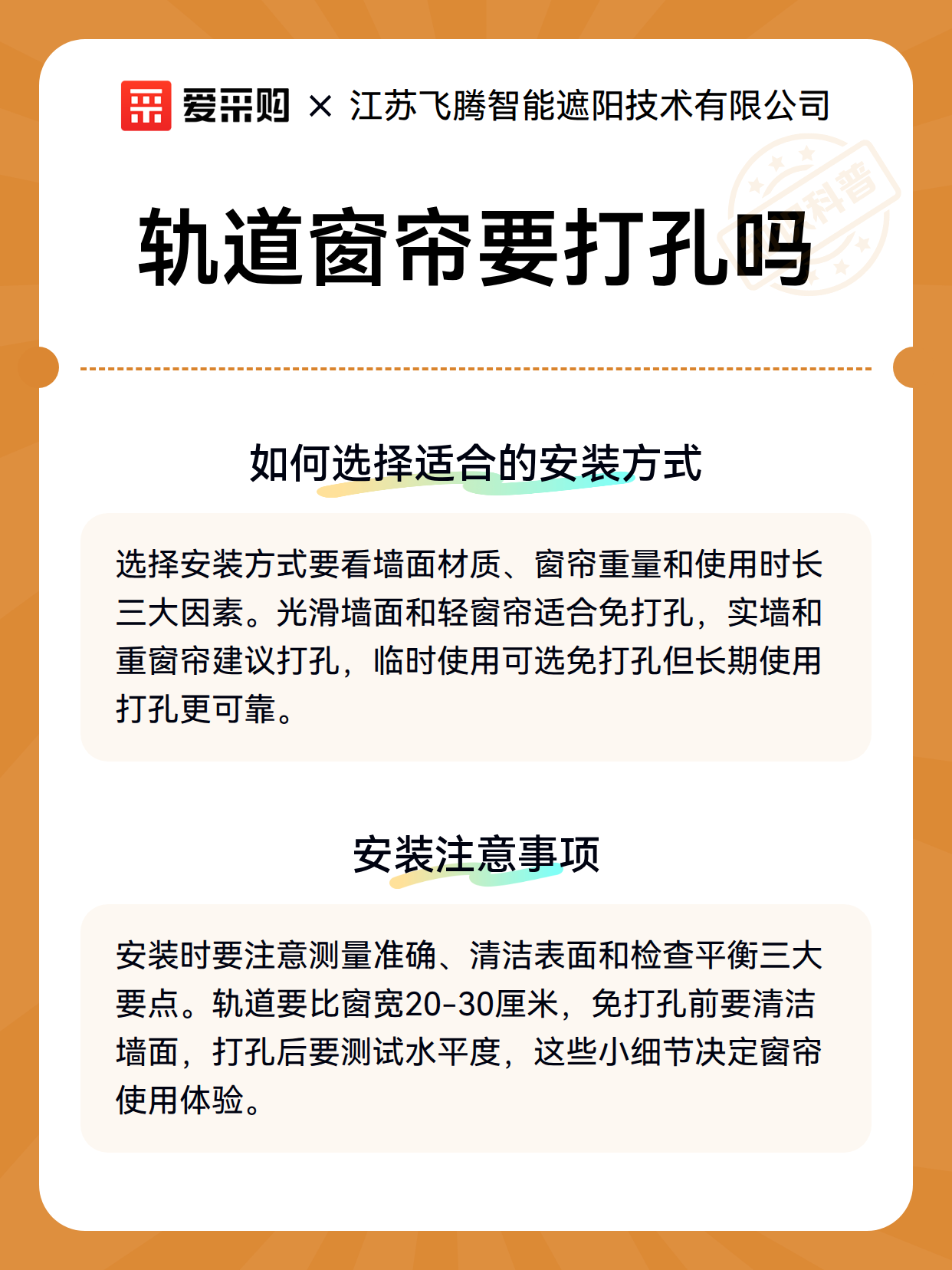 爱采购 × 江苏飞腾智能遮阳技术有限公司

科普

轨道窗帘要打孔吗

如何选择适合的安装方式

选择安装方式要看墙面材质、窗帘重量和使用时长三大因素。光滑墙面和轻窗帘适合免打孔，实墙和重窗帘建议打孔，临时使用可选免打孔但长期使用打孔更可靠。

安装注意事项

安装时要注意测量准确、清洁表面和检查平衡三大要点。轨道要比窗宽20-30厘米，免打孔前要清洁墙面，打孔后要测试水平度，这些小细节决定窗帘使用体验。